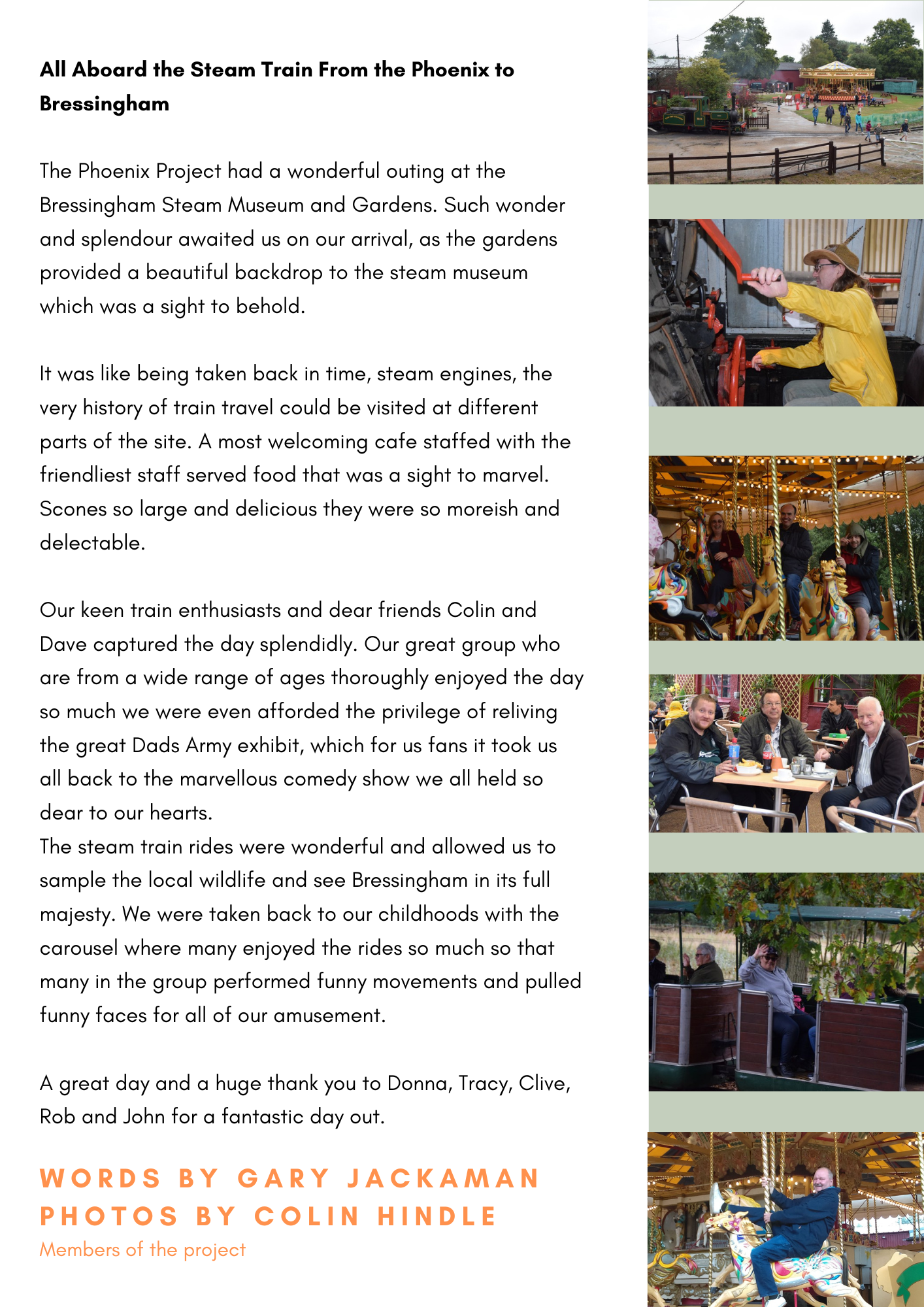 All Aboard the Steam Train From the Phoenix to Bressingham

The Phoenix Project had a wonderful outing at the Bressingham Steam Museum and Gardens. Such wonder and splendour awaited us on our arrival, as the gardens provided a beautiful backdrop to the steam museum which was a sight to behold.

It was like being taken back in time, steam engines, the very history of train travel could be visited at different parts of the site. A most welcoming cafe staffed with the friendliest staff served food that was a sight to marvel. Scones so large and delicious they were so moreish and delectable.

Our keen train enthusiasts and dear friends Colin and Dave captured the day splendidly. Our great group who are from a wide range of ages thoroughly enjoyed the day so much we were even afforded the privilege of reliving the great Dads Army exhibit, which for us fans it took us all back to the marvellous comedy show we all held so dear to our hearts.
The steam train rides were wonderful and allowed us to sample the local wildlife and see Bressingham in its full majesty. We were taken back to our childhoods with the carousel where many enjoyed the rides so much so that many in the group performed funny movements and pulled funny faces for all of our amusement.

A great day and a huge thank you to Donna, Tracy, Clive, Rob and John for a fantastic day out.

WORDS BY GARY JACKAMAN
PHOTOS BY COLIN HINDLE
Members of the project